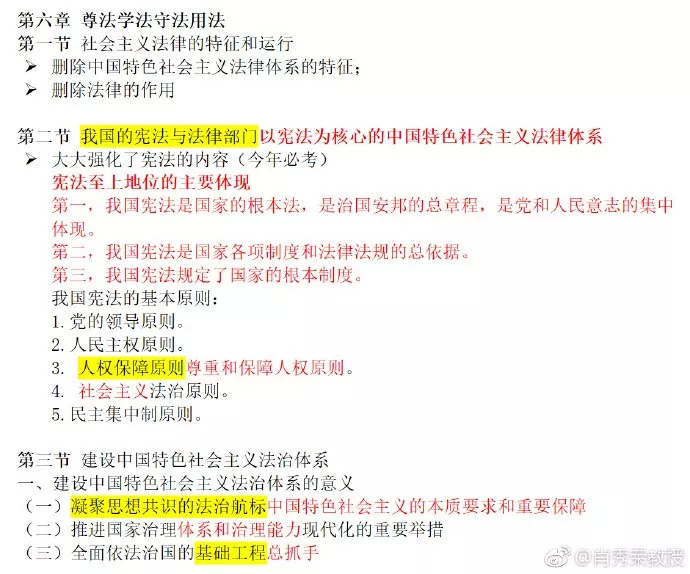 第六章 尊法学法守法用法
第一节 社会主义法律的特征和运行
➢ 删除中国特色社会主义法律体系的特征；
➢ 删除法律的作用

第二节 我国的宪法与法律部门以宪法为核心的中国特色社会主义法律体系
➢ 大大强化了宪法的内容（今年必考）
宪法至上地位的主要体现
第一，我国宪法是国家的根本法，是治国安邦的总章程，是党和人民意志的集中体现。
第二，我国宪法是国家各项制度和法律法规的总依据。
第三，我国宪法规定了国家的根本制度。
我国宪法的基本原则：
1. 党的领导原则。
2. 人民主权原则。
3. 人权保障原则尊重和保障人权原则。
4. 社会主义法治原则。
5. 民主集中制原则。

第三节 建设中国特色社会主义法治体系
一、建设中国特色社会主义法治体系的意义
（一）凝聚思想共识的法治航标中国特色社会主义的本质要求和重要保障
（二）推进国家治理体系和治理能力现代化的重要举措
（三）全面依法治国的基础工程总抓手

@肖秀荣教授